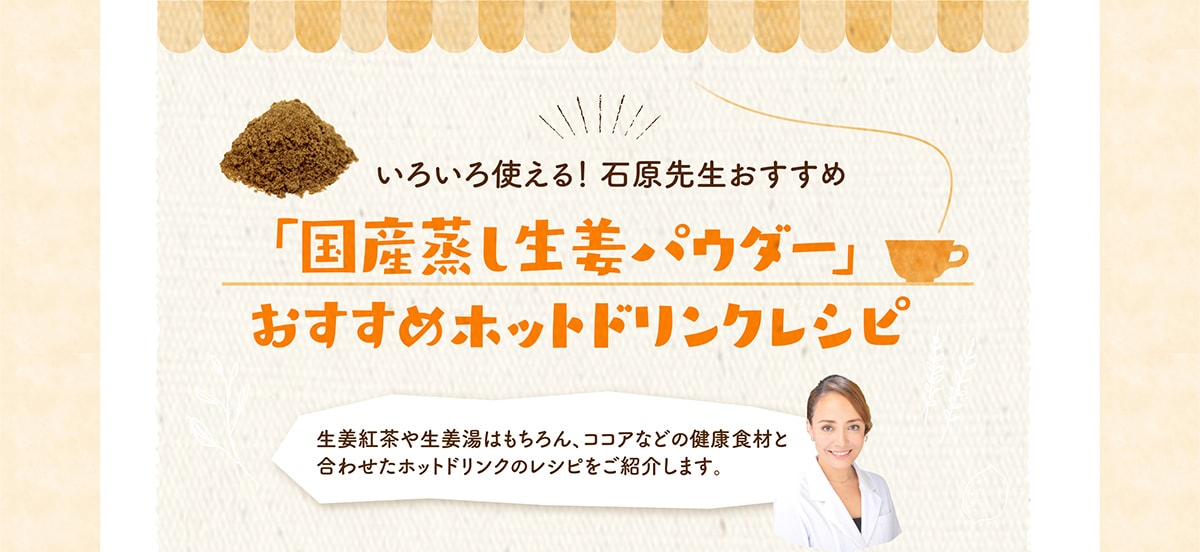 いろいろ使える！ 石原先生おすすめ

「国産蒸し生姜パウダー」

おすすめホットドリンクレシピ

生姜紅茶や生姜湯はもちろん、ココアなどの健康食材と合わせたホットドリンクのレシピをご紹介します。